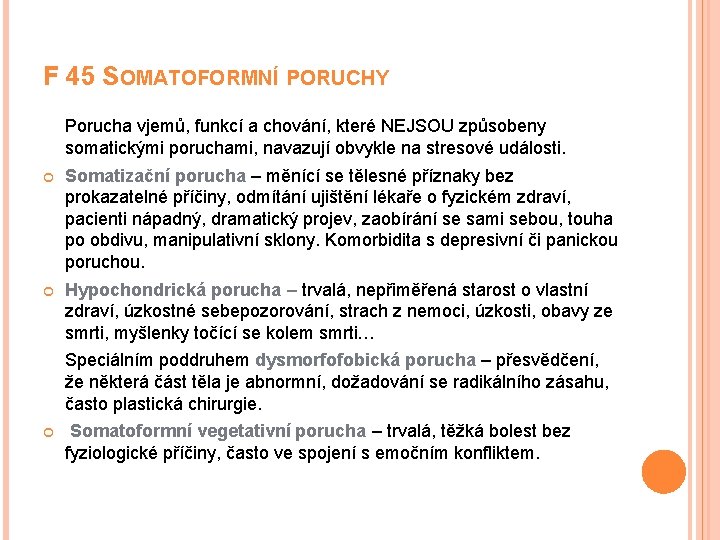 F 45 SOMATOFORMNÍ PORUCHY

Porucha vjemů, funkcí a chování, které NEJSOU způsobeny somatickými poruchami, navazují obvykle na stresové události.

Somatizační porucha – měnící se tělesné příznaky bez prokazatelné příčiny, odmítání ujištění lékaře o fyzickém zdraví, pacienti nápadný, dramatický projev, zaobírání se sami sebou, touha po obdivu, manipulativní sklony. Komorbidita s depresivní či panickou poruchou.

Hypochondrická porucha – trvalá, nepřiměřená starost o vlastní zdraví, úzkostné sebepozorování, strach z nemoci, úzkosti, obavy ze smrti, myšlenky točící se kolem smrti…

Speciálním poddruhem dysmorfofobická porucha – přesvědčení, že některá část těla je abnormní, dožadování se radikálního zásahu, často plastická chirurgie.

Somatoformní vegetativní porucha – trvalá, těžká bolest bez fyziologické příčiny, často ve spojení s emočním konfliktem.